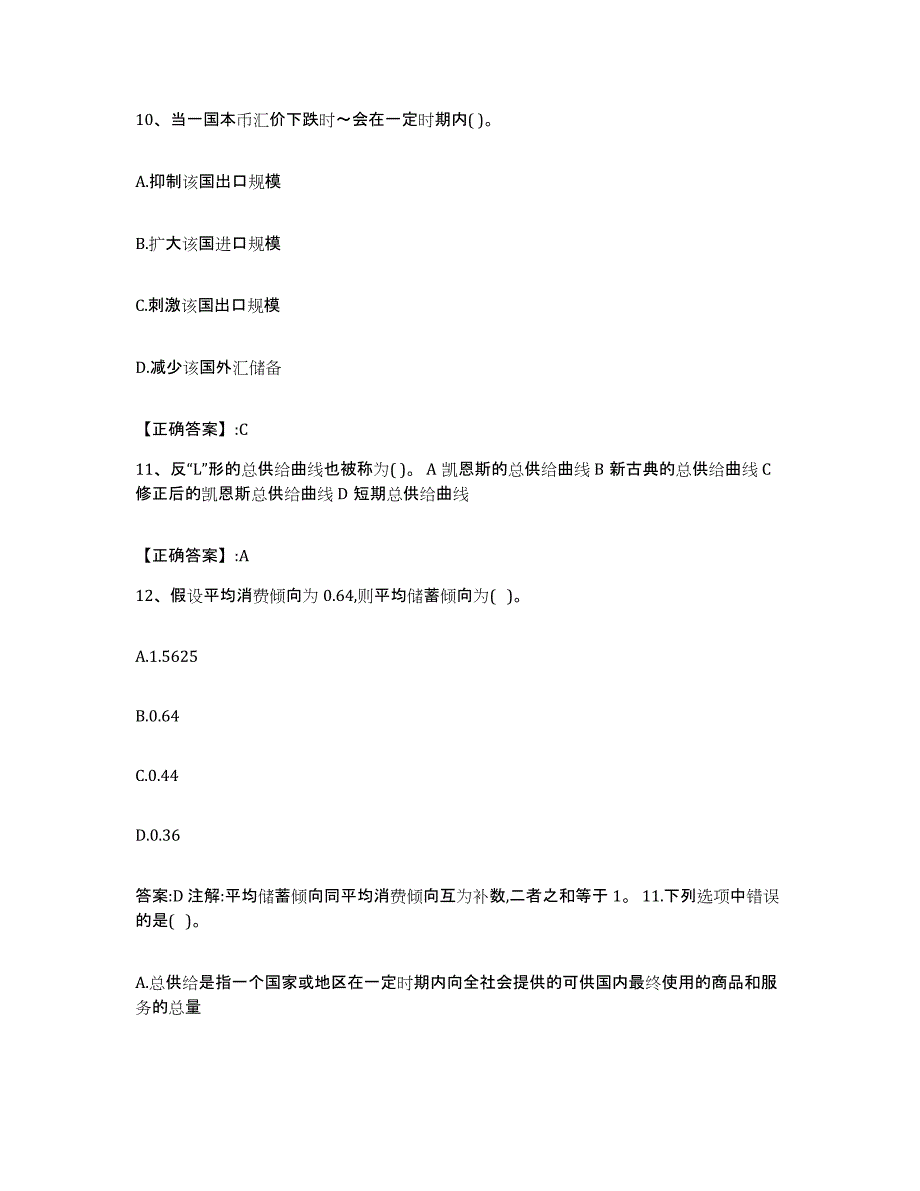 10、当一国本币汇价下跌时～会在一定时期内( )。

A.抑制该国出口规模

B.扩大该国进口规模

C.刺激该国出口规模

D.减少该国外汇储备

【正确答案】:C

11、反“L”形的总供给曲线也被称为( )。 A 凯恩斯的总供给曲线 B 新古典的总供给曲线 C 修正后的凯恩斯总供给曲线 D 短期总供给曲线

【正确答案】:A

12、假设平均消费倾向为 0.64,则平均储蓄倾向为( )。

A.1.5625

B.0.64

C.0.44

D.0.36

答案:D 注解:平均储蓄倾向同平均消费倾向互为补数,二者之和等于 1。 11.下列选项中错误的是( )。

A.总供给是指一个国家或地区在一定时期内向全社会提供的可供国内最终使用的商品和服务的总量